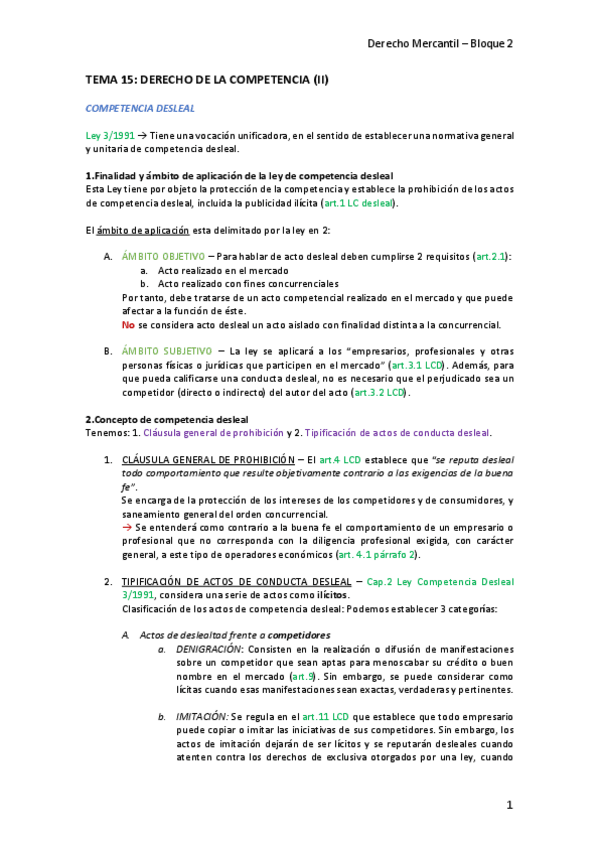 Derecho Mercantil – Bloque 2

TEMA 15: DERECHO DE LA COMPETENCIA (II)

COMPETENCIA DESLEAL

Ley 3/1991 → Tiene una vocación unificadora, en el sentido de establecer una normativa general y unitaria de competencia desleal.

1.Finalidad y ámbito de aplicación de la ley de competencia desleal
Esta Ley tiene por objeto la protección de la competencia y establece la prohibición de los actos de competencia desleal, incluida la publicidad ilícita (art.1 LC desleal).

El ámbito de aplicación esta delimitado por la ley en 2:

A. ÁMBITO OBJETIVO – Para hablar de acto desleal deben cumplirse 2 requisitos (art.2.1):
a. Acto realizado en el mercado
b. Acto realizado con fines concurrenciales
Por tanto, debe tratarse de un acto competencial realizado en el mercado y que puede afectar a la función de éste.
No se considera acto desleal un acto aislado con finalidad distinta a la concurrencial.

B. ÁMBITO SUBJETIVO – La ley se aplicará a los "empresarios, profesionales y otras personas físicas o jurídicas que participen en el mercado" (art.3.1 LCD). Además, para que pueda calificarse una conducta desleal, no es necesario que el perjudicado sea un competidor (directo o indirecto) del autor del acto (art.3.2 LCD).

2.Concepto de competencia desleal
Tenemos: 1. Cláusula general de prohibición y 2. Tipificación de actos de conducta desleal.

1. CLÁUSULA GENERAL DE PROHIBICIÓN – El art.4 LCD establece que "se reputa desleal todo comportamiento que resulte objetivamente contrario a las exigencias de la buena fe".
Se encarga de la protección de los intereses de los competidores y de consumidores, y saneamiento general del orden concurrencial.
→ Se entenderá como contrario a la buena fe el comportamiento de un empresario o profesional que no corresponda con la diligencia profesional exigida, con carácter general, a este tipo de operadores económicos (art. 4.1 párrafo 2).

2. TIPIFICACIÓN DE ACTOS DE CONDUCTA DESLEAL – Cap.2 Ley Competencia Desleal 3/1991, considera una serie de actos como ilícitos.
Clasificación de los actos de competencia desleal: Podemos establecer 3 categorías:

A. Actos de deslealtad frente a competidores
a. DENIGRACIÓN: Consisten en la realización o difusión de manifestaciones sobre un competidor que sean aptas para menoscabar su crédito o buen nombre en el mercado (art.9). Sin embargo, se puede considerar como lícitas cuando esas manifestaciones sean exactas, verdaderas y pertinentes.

b. IMITACIÓN: Se regula en el art.11 LCD que establece que todo empresario puede copiar o imitar las iniciativas de sus competidores. Sin embargo, los actos de imitación dejarán de ser lícitos y se reputarán desleales cuando atenten contra los derechos de exclusiva otorgados por una ley, cuando

1